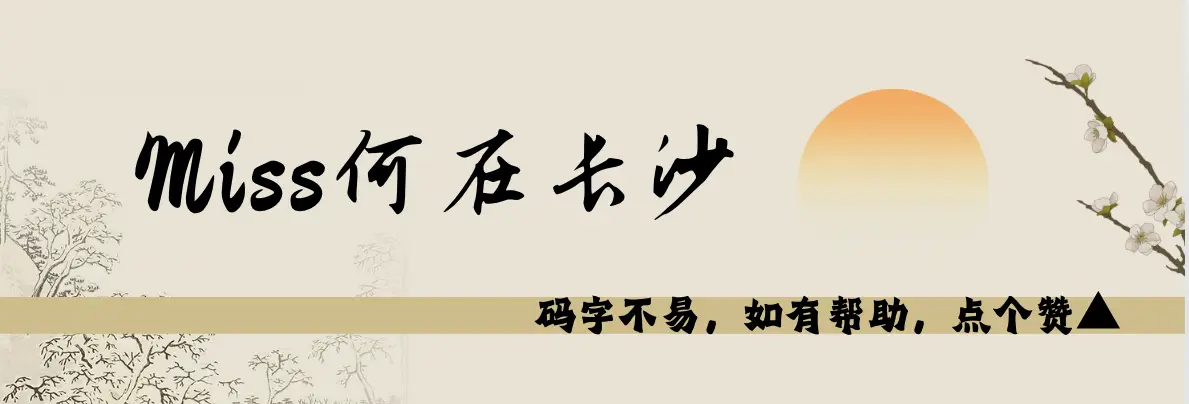 Miss何在长沙

码字不易，如有帮助，点个赞▲